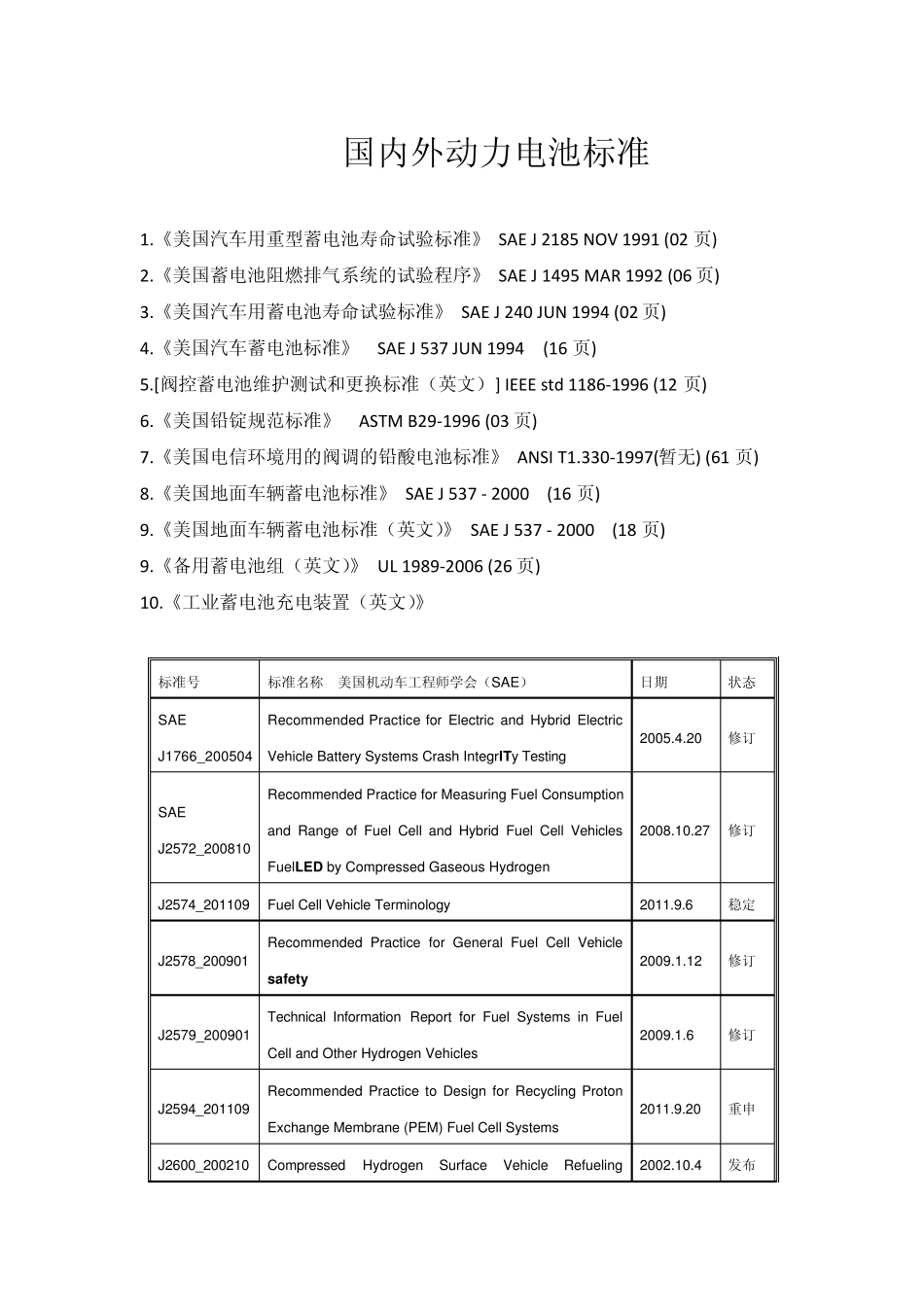 国内外动力电池标准

1.《美国汽车用重型蓄电池寿命试验标准》 SAE J 2185 NOV 1991 (02 页)

2.《美国蓄电池阻燃排气系统的试验程序》 SAE J 1495 MAR 1992 (06 页)

3.《美国汽车用蓄电池寿命试验标准》 SAE J 240 JUN 1994 (02 页)

4.《美国汽车蓄电池标准》 SAE J 537 JUN 1994 (16 页)

5.[阀控蓄电池维护测试和更换标准（英文）] IEEE std 1186-1996 (12 页)

6.《美国铅锭规范标准》 ASTM B29-1996 (03 页)

7.《美国电信环境用的阀调的铅酸电池标准》 ANSI T1.330-1997(暂无) (61 页)

8.《美国地面车辆蓄电池标准》 SAE J 537 - 2000 (16 页)

9.《美国地面车辆蓄电池标准（英文)》 SAE J 537 - 2000 (18 页)

9.《备用蓄电池组（英文)》 UL 1989-2006 (26 页)

10.《工业蓄电池充电装置（英文)》

| 标准号 | 标准名称 美国机动车工程师学会（SAE） | 日期 | 状态 |
|---|---|---|---|
| SAE J1766_200504 | Recommended Practice for Electric and Hybrid Electric Vehicle Battery Systems Crash IntegrITy Testing | 2005.4.20 | 修订 |
| SAE J2572_200810 | Recommended Practice for Measuring Fuel Consumption and Range of Fuel Cell and Hybrid Fuel Cell Vehicles FuelLED by Compressed Gaseous Hydrogen | 2008.10.27 | 修订 |
| J2574_201109 | Fuel Cell Vehicle Terminology | 2011.9.6 | 稳定 |
| J2578_200901 | Recommended Practice for General Fuel Cell Vehicle safety | 2009.1.12 | 修订 |
| J2579_200901 | Technical Information Report for Fuel Systems in Fuel Cell and Other Hydrogen Vehicles | 2009.1.6 | 修订 |
| J2594_201109 | Recommended Practice to Design for Recycling Proton Exchange Membrane (PEM) Fuel Cell Systems | 2011.9.20 | 重申 |
| J2600_200210 | Compressed Hydrogen Surface Vehicle Refueling | 2002.10.4 | 发布 |